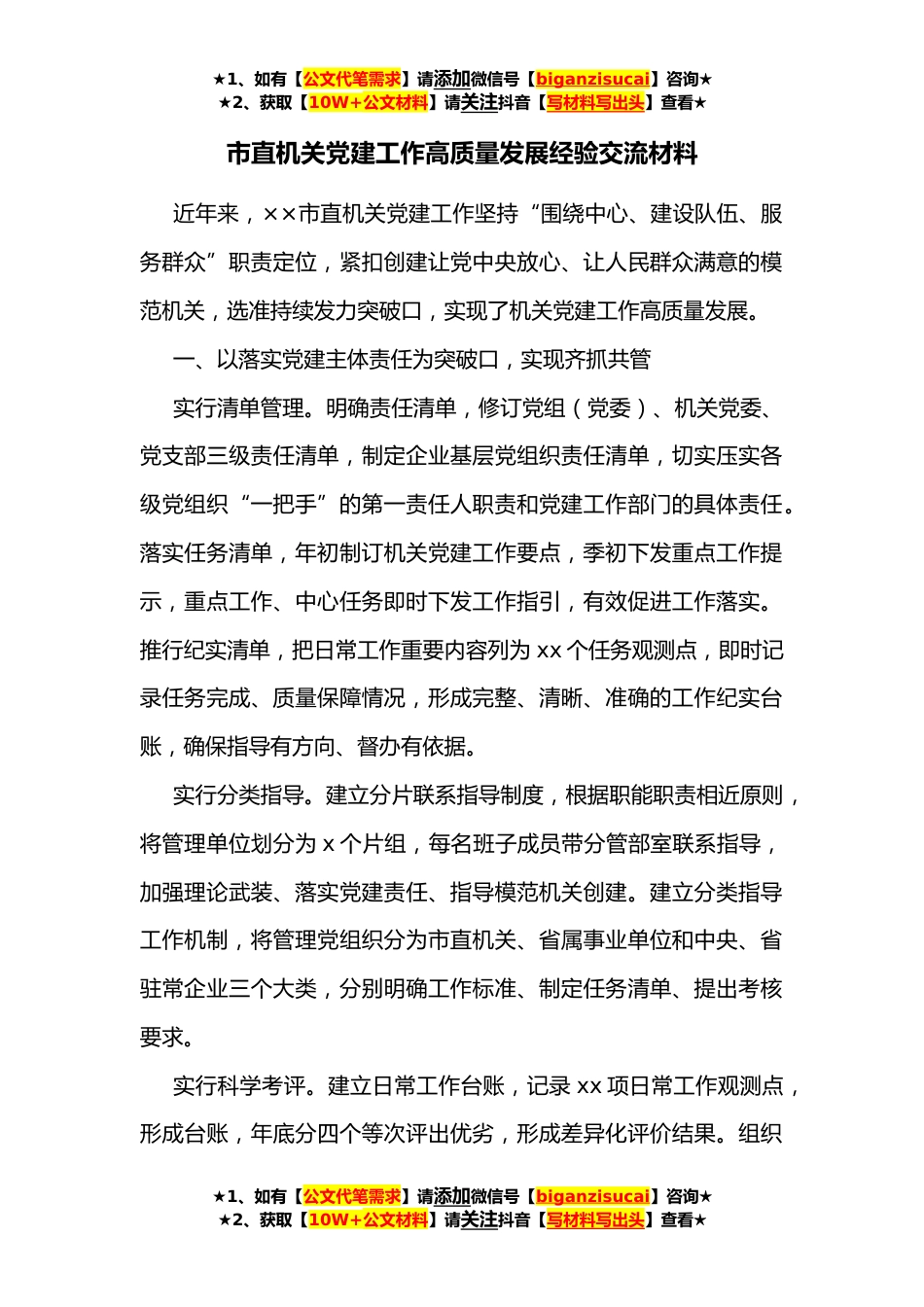 ★1、如有【公文代笔需求】请添加微信号【biganzisucai】咨询★
★2、获取【10W+公文材料】请关注抖音【写材料写出头】查看★

市直机关党建工作高质量发展经验交流材料

近年来，××市直机关党建工作坚持“围绕中心、建设队伍、服务群众”职责定位，紧扣创建让党中央放心、让人民群众满意的模范机关，选准持续发力突破口，实现了机关党建工作高质量发展。

一、以落实党建主体责任为突破口，实现齐抓共管

实行清单管理。明确责任清单，修订党组（党委）、机关党委、党支部三级责任清单，制定企业基层党组织责任清单，切实压实各级党组织“一把手”的第一责任人职责和党建工作部门的具体责任。落实任务清单，年初制订机关党建工作要点，季初下发重点工作提示，重点工作、中心任务即时下发工作指引，有效促进工作落实。推行纪实清单，把日常工作重要内容列为xx个任务观测点，即时记录任务完成、质量保障情况，形成完整、清晰、准确的工作纪实台账，确保指导有方向、督办有依据。

实行分类指导。建立分片联系指导制度，根据职能职责相近原则，将管理单位划分为x个片组，每名班子成员带分管部室联系指导，加强理论武装、落实党建责任、指导模范机关创建。建立分类指导工作机制，将管理党组织分为市直机关、省属事业单位和中央、省驻常企业三个大类，分别明确工作标准、制定任务清单、提出考核要求。

实行科学考评。建立日常工作台账，记录xx项日常工作观测点，形成台账，年底分四个等次评出优劣，形成差异化评价结果。组织

★1、如有【公文代笔需求】请添加微信号【biganzisucai】咨询★
★2、获取【10W+公文材料】请关注抖音【写材料写出头】查看★